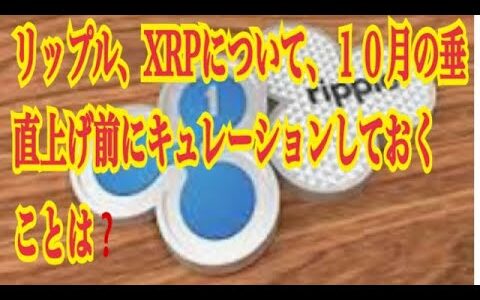 リップル、XRPについて、１０月の垂直上げ前にキュレーションしておくことは？

1

ripple